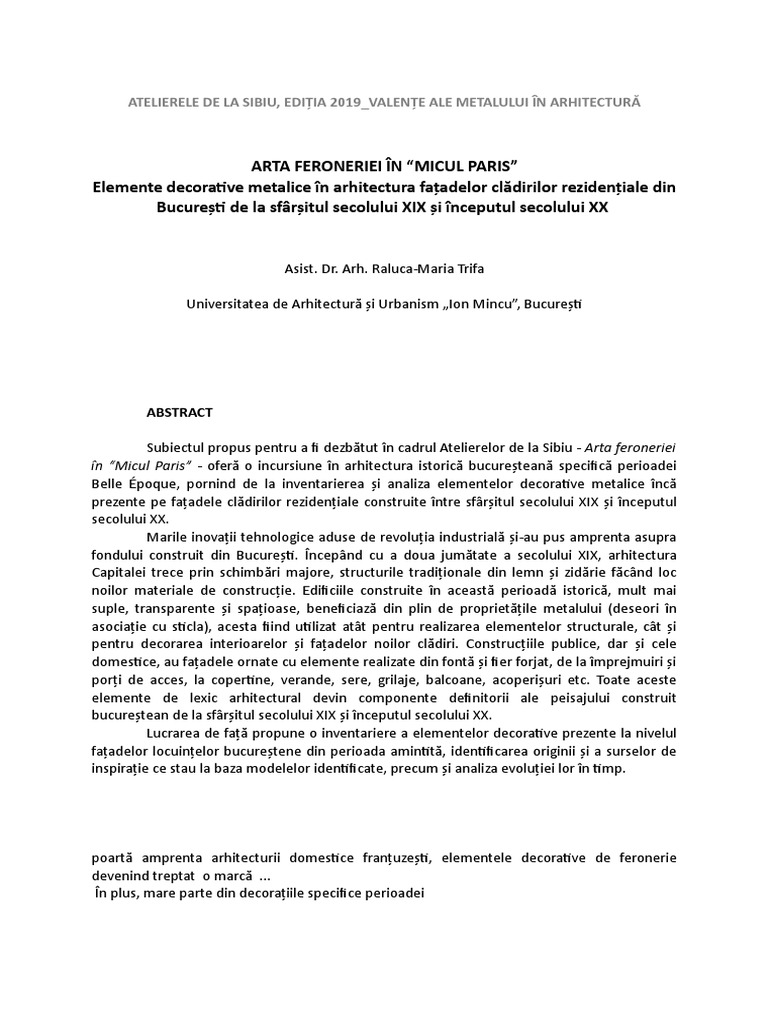 ATELIERELE DE LA SIBIU, EDIȚIA 2019_VALENȚE ALE METALULUI ÎN ARHITECTURĂ

ARTA FERONERIEI ÎN “MICUL PARIS”
Elemente decorative metalice în arhitectura fațadelor clădirilor rezidențiale din București de la sfârșitul secolului XIX și începutul secolului XX

Asist. Dr. Arh. Raluca-Maria Trifa

Universitatea de Arhitectură și Urbanism „Ion Mincu”, București

ABSTRACT

Subiectul propus pentru a fi dezbătut în cadrul Atelierelor de la Sibiu - Arta feroneriei în “Micul Paris” - oferă o incursiune în arhitectura istorică bucureșteană specifică perioadei Belle Époque, pornind de la inventarierea și analiza elementelor decorative metalice încă prezente pe fațadele clădirilor rezidențiale construite între sfârșitul secolului XIX și începutul secolului XX.

Marile inovații tehnologice aduse de revoluția industrială și-au pus amprenta asupra fondului construit din București. Începând cu a doua jumătate a secolului XIX, arhitectura Capitalei trece prin schimbări majore, structurile tradiționale din lemn și zidărie făcând loc noilor materiale de construcție. Edificiile construite în această perioadă istorică, mult mai suple, transparente și spațioase, beneficiază din plin de proprietățile metalului (deseori în asociație cu sticla), acesta fiind utilizat atât pentru realizarea elementelor structurale, cât și pentru decorarea interioarelor și fațadelor noilor clădiri. Construcțiile publice, dar și cele domestice, au fațadele ornate cu elemente realizate din fontă și fier forjat, de la împrejmuiri și porți de acces, la copertine, verande, sere, grilaje, balcoane, acoperișuri etc. Toate aceste elemente de lexic arhitectural devin componente definitorii ale peisajului construit bucureștean de la sfârșitul secolului XIX și începutul secolului XX.

Lucrarea de față propune o inventariere a elementelor decorative prezente la nivelul fațadelor locuințelor bucureștene din perioada amintită, identificarea originii și a surselor de inspirație ce stau la baza modelelor identificate, precum și analiza evoluției lor în timp.

poartă amprenta arhitecturii domestice franțuzești, elementele decorative de feronerie devenind treptat o marcă ...
În plus, mare parte din decorațiile specifice perioadei